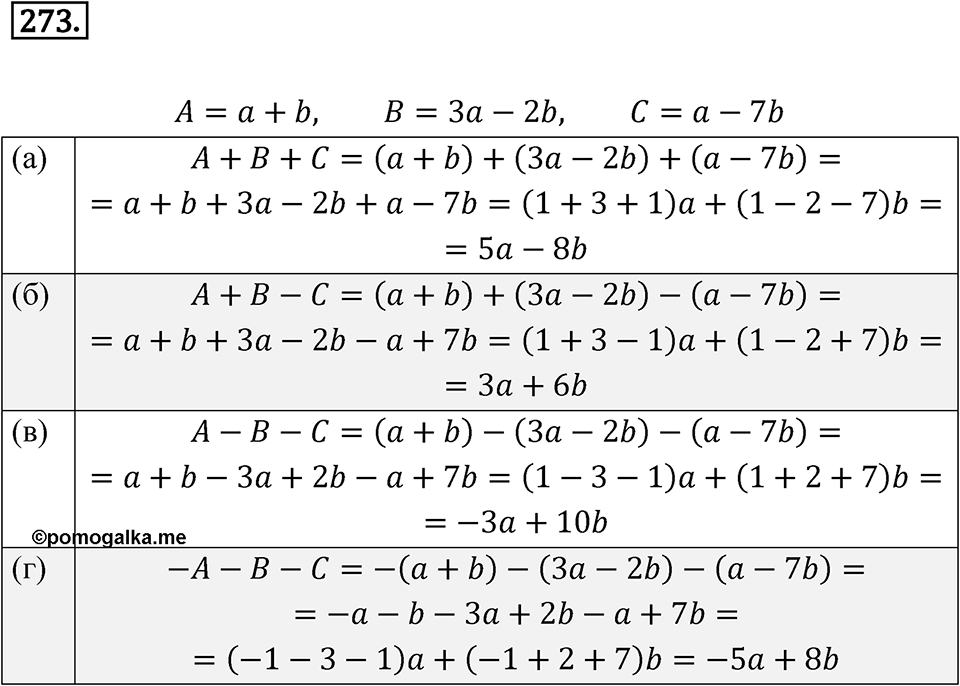 273.

$A = a + b, \quad B = 3a - 2b, \quad C = a - 7b$

| | |
|---|---|
| (а) | $A + B + C = (a + b) + (3a - 2b) + (a - 7b) =$ $= a + b + 3a - 2b + a - 7b = (1 + 3 + 1)a + (1 - 2 - 7)b =$ $= 5a - 8b$ |
| (б) | $A + B - C = (a + b) + (3a - 2b) - (a - 7b) =$ $= a + b + 3a - 2b - a + 7b = (1 + 3 - 1)a + (1 - 2 + 7)b =$ $= 3a + 6b$ |
| (в) | $A - B - C = (a + b) - (3a - 2b) - (a - 7b) =$ $= a + b - 3a + 2b - a + 7b = (1 - 3 - 1)a + (1 + 2 + 7)b =$ $= -3a + 10b$ |
| (г) | $-A - B - C = -(a + b) - (3a - 2b) - (a - 7b) =$ $= -a - b - 3a + 2b - a + 7b =$ $= (-1 - 3 - 1)a + (-1 + 2 + 7)b = -5a + 8b$ |

©pomogalka.me